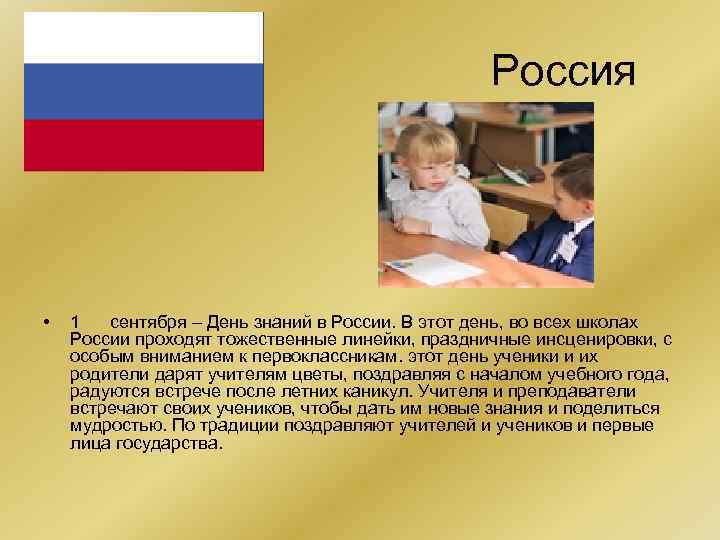 Россия

• 1 сентября – День знаний в России. В этот день, во всех школах России проходят тожественные линейки, праздничные инсценировки, с особым вниманием к первоклассникам. этот день ученики и их родители дарят учителям цветы, поздравляя с началом учебного года, радуются встрече после летних каникул. Учителя и преподаватели встречают своих учеников, чтобы дать им новые знания и поделиться мудростью. По традиции поздравляют учителей и учеников и первые лица государства.